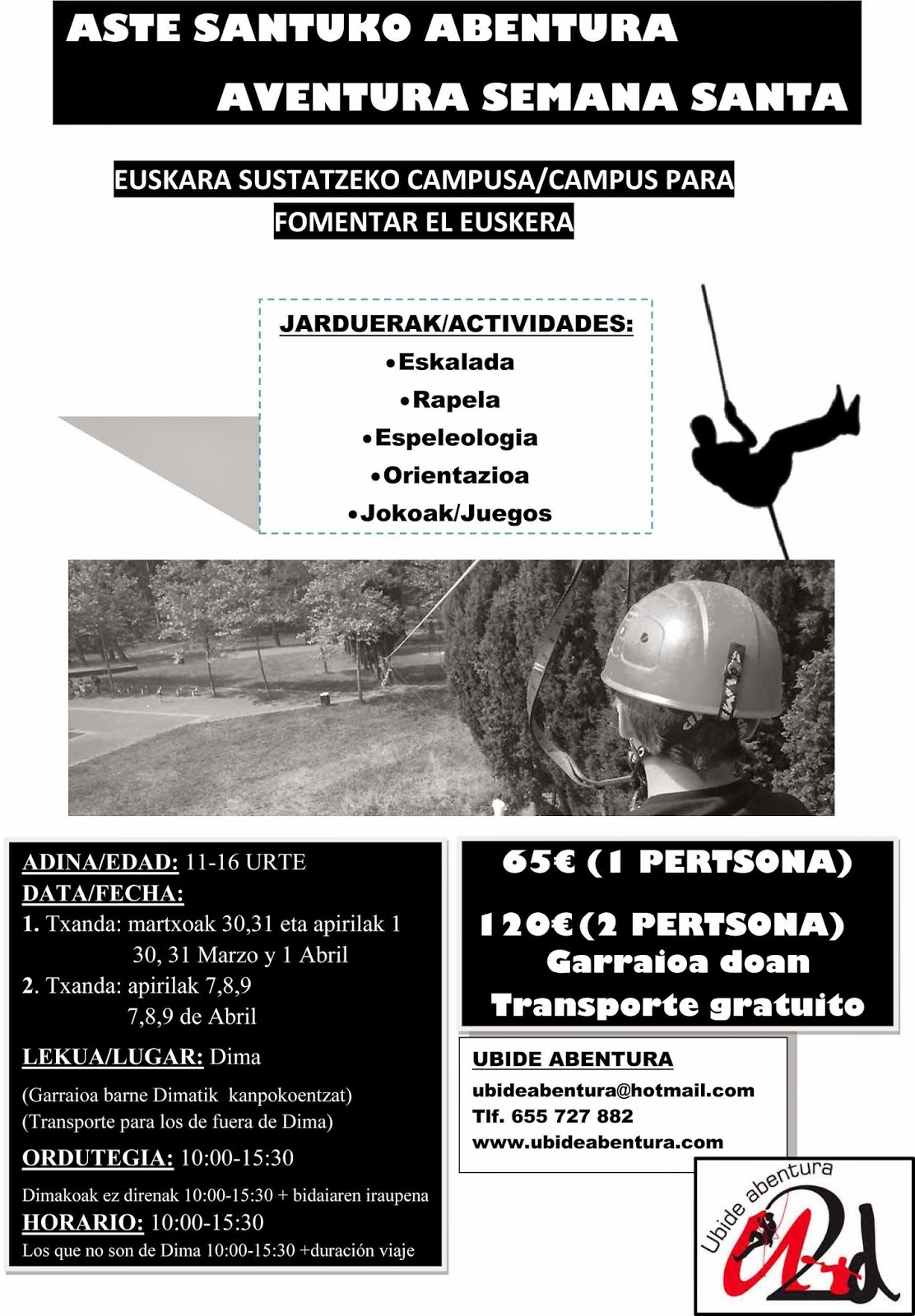 ASTE SANTUKO ABENTURA
AVENTURA SEMANA SANTA

EUSKARA SUSTATZEKO CAMPUSA/CAMPUS PARA FOMENTAR EL EUSKERA

JARDUERAK/ACTIVIDADES:
•Eskalada
•Rapela
•Espeleologia
•Orientazioa
•Jokoak/Juegos

ADINA/EDAD: 11-16 URTE
DATA/FECHA:
1. Txanda: martxoak 30,31 eta apirilak 1
30, 31 Marzo y 1 Abril
2. Txanda: apirilak 7,8,9
7,8,9 de Abril
LEKUA/LUGAR: Dima
(Garraioa barne Dimatik kanpokoentzat)
(Transporte para los de fuera de Dima)
ORDUTEGIA: 10:00-15:30
Dimakoak ez direnak 10:00-15:30 + bidaiaren iraupena
HORARIO: 10:00-15:30
Los que no son de Dima 10:00-15:30 +duración viaje

65€ (1 PERTSONA)
120€(2 PERTSONA)
Garraioa doan
Transporte gratuito

UBIDE ABENTURA
ubideabentura@hotmail.com
Tlf. 655 727 882
www.ubideabentura.com

Ubide abentura